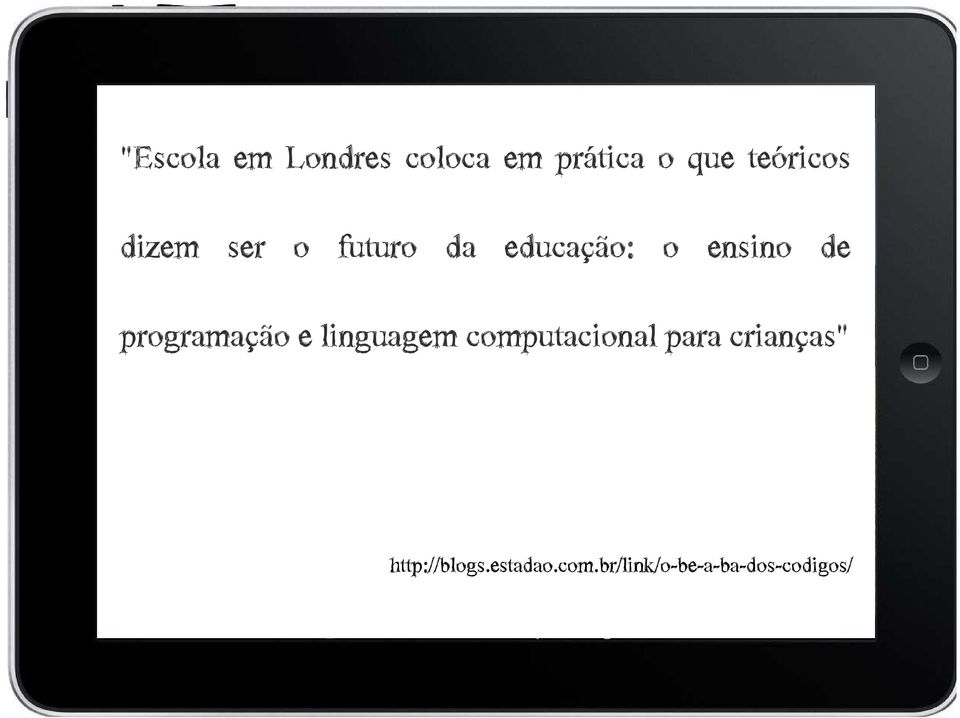 "Escola em Londres coloca em prática o que teóricos dizem ser o futuro da educação: o ensino de programação e linguagem computacional para crianças"

http://blogs.estadao.com.br/link/o-be-a-ba-dos-codigos/